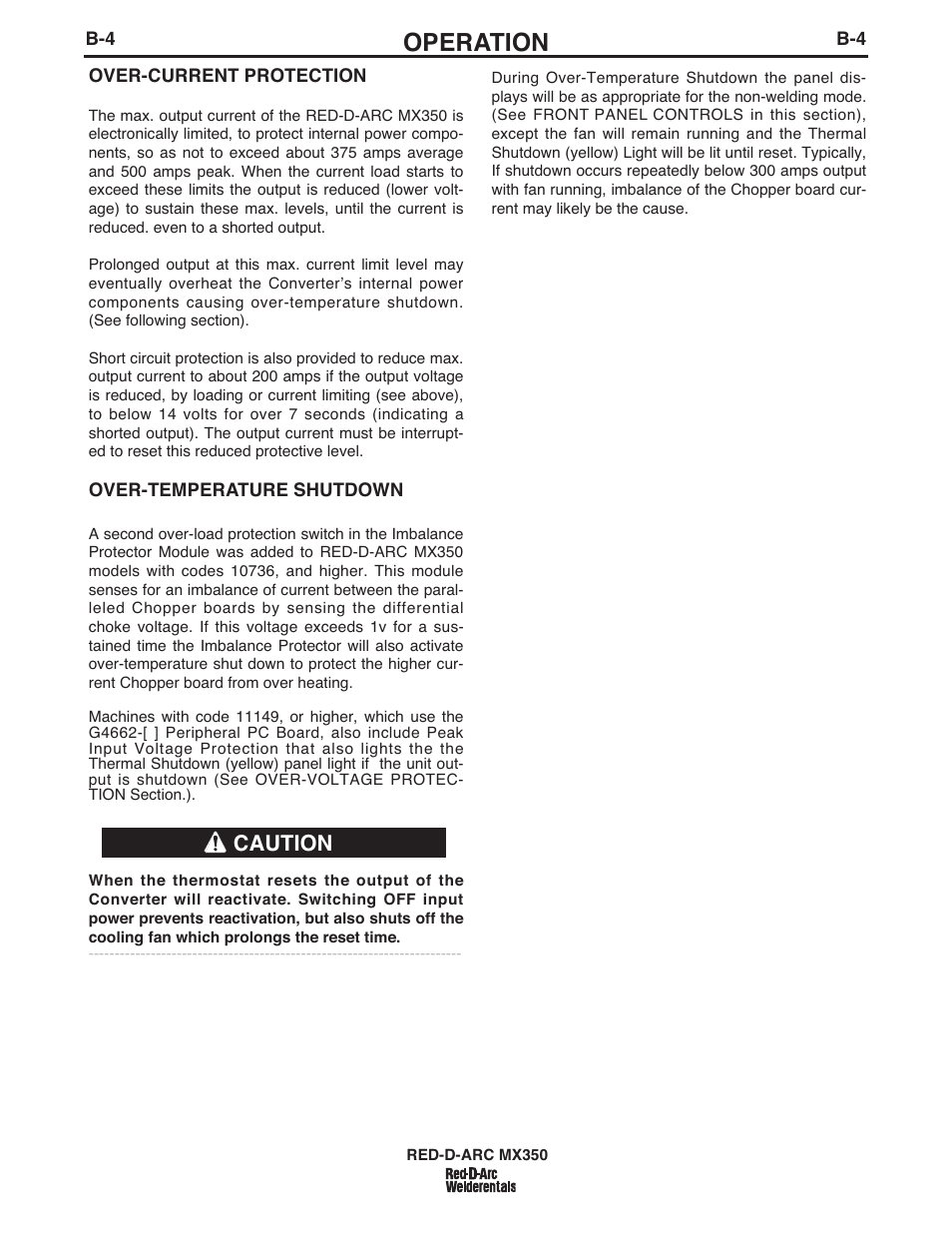 B-4

OPERATION

B-4

OVER-CURRENT PROTECTION

The max. output current of the RED-D-ARC MX350 is electronically limited, to protect internal power components, so as not to exceed about 375 amps average and 500 amps peak. When the current load starts to exceed these limits the output is reduced (lower voltage) to sustain these max. levels, until the current is reduced. even to a shorted output.

Prolonged output at this max. current limit level may eventually overheat the Converter's internal power components causing over-temperature shutdown. (See following section).

Short circuit protection is also provided to reduce max. output current to about 200 amps if the output voltage is reduced, by loading or current limiting (see above), to below 14 volts for over 7 seconds (indicating a shorted output). The output current must be interrupted to reset this reduced protective level.

OVER-TEMPERATURE SHUTDOWN

A second over-load protection switch in the Imbalance Protector Module was added to RED-D-ARC MX350 models with codes 10736, and higher. This module senses for an imbalance of current between the paralleled Chopper boards by sensing the differential choke voltage. If this voltage exceeds 1v for a sustained time the Imbalance Protector will also activate over-temperature shut down to protect the higher current Chopper board from over heating.

Machines with code 11149, or higher, which use the G4662-[ ] Peripheral PC Board, also include Peak Input Voltage Protection that also lights the the Thermal Shutdown (yellow) panel light if the unit output is shutdown (See OVER-VOLTAGE PROTECTION Section.).

CAUTION

When the thermostat resets the output of the Converter will reactivate. Switching OFF input power prevents reactivation, but also shuts off the cooling fan which prolongs the reset time.

During Over-Temperature Shutdown the panel displays will be as appropriate for the non-welding mode. (See FRONT PANEL CONTROLS in this section), except the fan will remain running and the Thermal Shutdown (yellow) Light will be lit until reset. Typically, If shutdown occurs repeatedly below 300 amps output with fan running, imbalance of the Chopper board current may likely be the cause.

RED-D-ARC MX350
Red-D-Arc
Welderentals